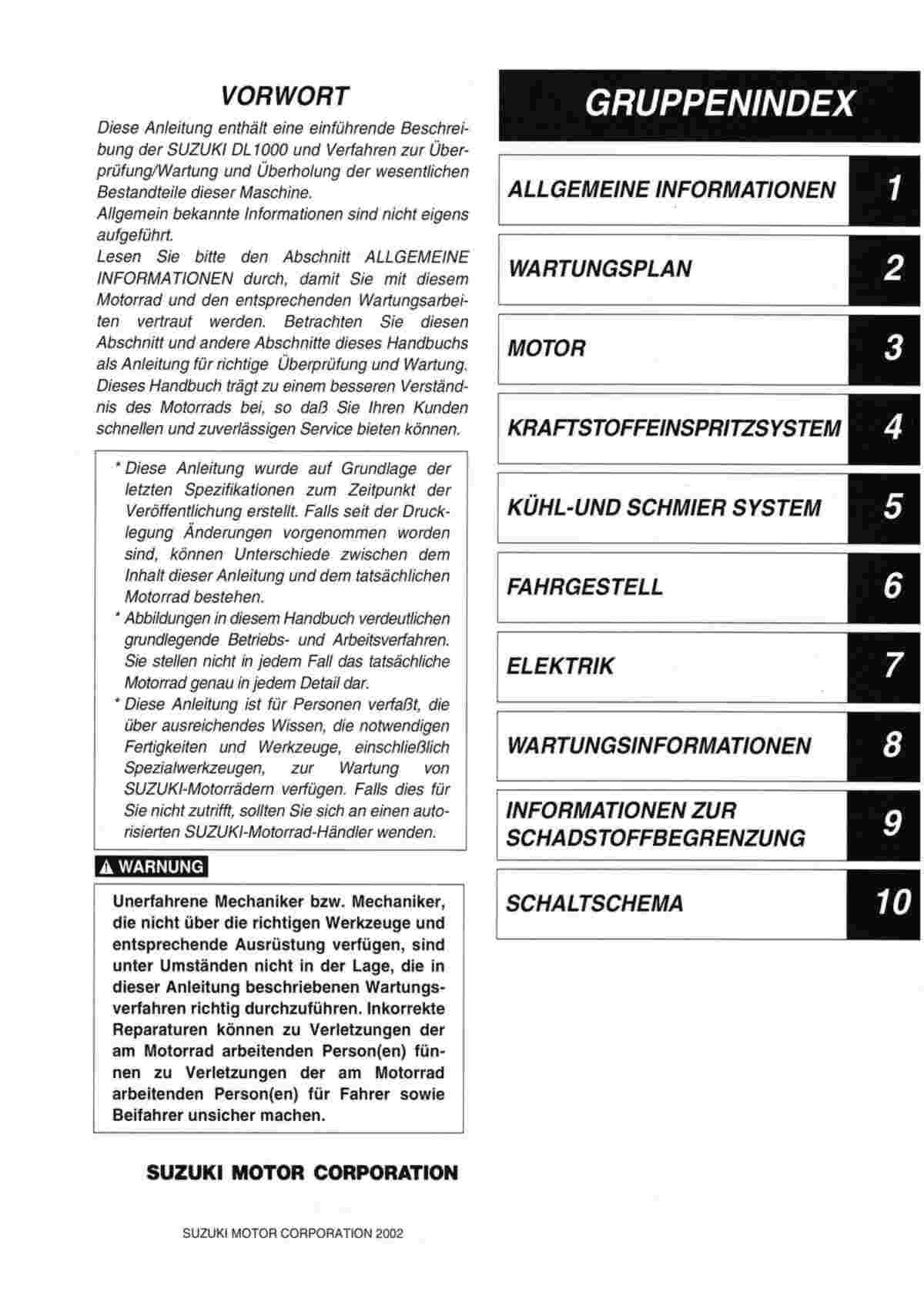 VORWORT

Diese Anleitung enthält eine einführende Beschreibung der SUZUKI DL1000 und Verfahren zur Überprüfung/Wartung und Überholung der wesentlichen Bestandteile dieser Maschine.
Allgemein bekannte Informationen sind nicht eigens aufgeführt.
Lesen Sie bitte den Abschnitt ALLGEMEINE INFORMATIONEN durch, damit Sie mit diesem Motorrad und den entsprechenden Wartungsarbeiten vertraut werden. Betrachten Sie diesen Abschnitt und andere Abschnitte dieses Handbuchs als Anleitung für richtige Überprüfung und Wartung.
Dieses Handbuch trägt zu einem besseren Verständnis des Motorrads bei, so daß Sie Ihren Kunden schnellen und zuverlässigen Service bieten können.

* Diese Anleitung wurde auf Grundlage der letzten Spezifikationen zum Zeitpunkt der Veröffentlichung erstellt. Falls seit der Drucklegung Änderungen vorgenommen worden sind, können Unterschiede zwischen dem Inhalt dieser Anleitung und dem tatsächlichen Motorrad bestehen.
* Abbildungen in diesem Handbuch verdeutlichen grundlegende Betriebs- und Arbeitsverfahren. Sie stellen nicht in jedem Fall das tatsächliche Motorrad genau in jedem Detail dar.
* Diese Anleitung ist für Personen verfaßt, die über ausreichendes Wissen, die notwendigen Fertigkeiten und Werkzeuge, einschließlich Spezialwerkzeugen, zur Wartung von SUZUKI-Motorrädern verfügen. Falls dies für Sie nicht zutrifft, sollten Sie sich an einen autorisierten SUZUKI-Motorrad-Händler wenden.

WARNUNG

Unerfahrene Mechaniker bzw. Mechaniker, die nicht über die richtigen Werkzeuge und entsprechende Ausrüstung verfügen, sind unter Umständen nicht in der Lage, die in dieser Anleitung beschriebenen Wartungsverfahren richtig durchzuführen. Inkorrekte Reparaturen können zu Verletzungen der am Motorrad arbeitenden Person(en) fünnen zu Verletzungen der am Motorrad arbeitenden Person(en) für Fahrer sowie Beifahrer unsicher machen.

SUZUKI MOTOR CORPORATION

SUZUKI MOTOR CORPORATION 2002

GRUPPENINDEX

ALLGEMEINE INFORMATIONEN 1
WARTUNGSPLAN 2
MOTOR 3
KRAFTSTOFFEINSPRITZSYSTEM 4
KÜHL-UND SCHMIER SYSTEM 5
FAHRGESTELL 6
ELEKTRIK 7
WARTUNGSINFORMATIONEN 8
INFORMATIONEN ZUR SCHADSTOFFBEGRENZUNG 9
SCHALTSCHEMA 10